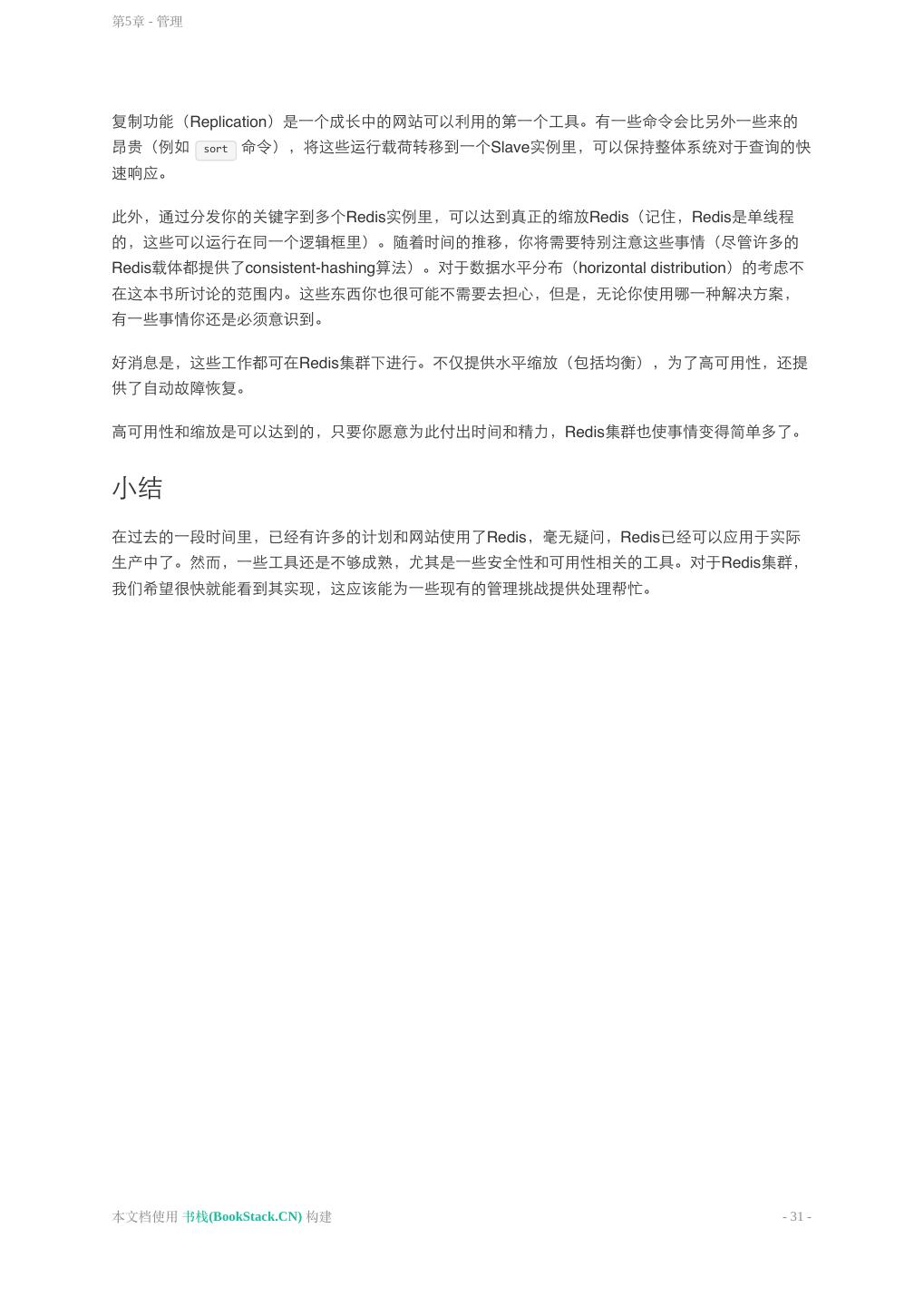 第5章 - 管理

复制功能（Replication）是一个成长中的网站可以利用的第一个工具。有一些命令会比另外一些来的昂贵（例如 sort 命令），将这些运行载荷转移到一个Slave实例里，可以保持整体系统对于查询的快速响应。

此外，通过分发你的关键字到多个Redis实例里，可以达到真正的缩放Redis（记住，Redis是单线程的，这些可以运行在同一个逻辑框里）。随着时间的推移，你将需要特别注意这些事情（尽管许多的Redis载体都提供了consistent-hashing算法）。对于数据水平分布（horizontal distribution）的考虑不在这本书所讨论的范围内。这些东西你也很可能不需要去担心，但是，无论你使用哪一种解决方案，有一些事情你还是必须意识到。

好消息是，这些工作都可在Redis集群下进行。不仅提供水平缩放（包括均衡），为了高可用性，还提供了自动故障恢复。

高可用性和缩放是可以达到的，只要你愿意为此付出时间和精力，Redis集群也使事情变得简单多了。

小结

在过去的一段时间里，已经有许多的计划和网站使用了Redis，毫无疑问，Redis已经可以应用于实际生产中了。然而，一些工具还是不够成熟，尤其是一些安全性和可用性相关的工具。对于Redis集群，我们希望很快就能看到其实现，这应该能为一些现有的管理挑战提供处理帮忙。

本文档使用 书栈(BookStack.CN) 构建

- 31 -